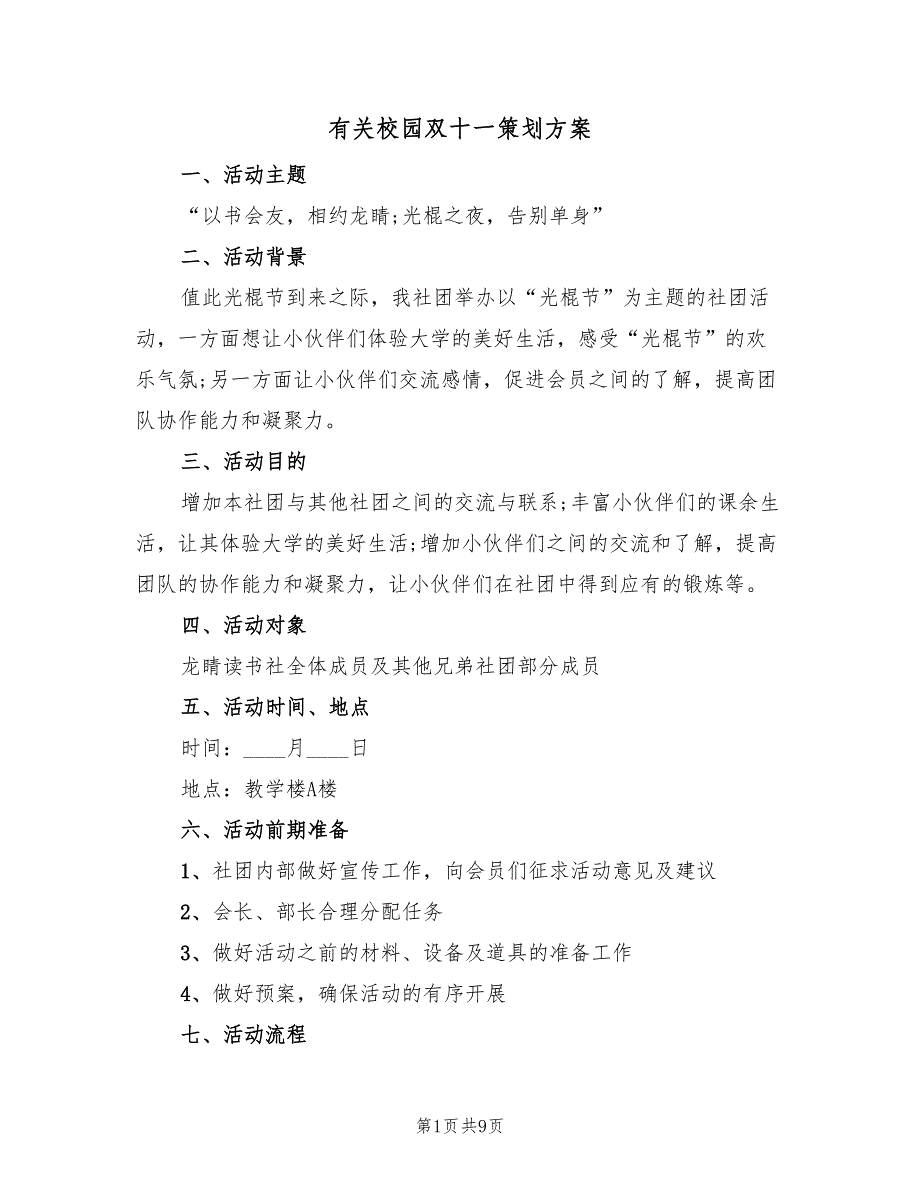 有关校园双十一策划方案

一、活动主题

“以书会友，相约龙睛;光棍之夜，告别单身”

二、活动背景

值此光棍节到来之际，我社团举办以“光棍节”为主题的社团活动，一方面想让小伙伴们体验大学的美好生活，感受“光棍节”的欢乐气氛;另一方面让小伙伴们交流感情，促进会员之间的了解，提高团队协作能力和凝聚力。

三、活动目的

增加本社团与其他社团之间的交流与联系;丰富小伙伴们的课余生活，让其体验大学的美好生活;增加小伙伴们之间的交流和了解，提高团队的协作能力和凝聚力，让小伙伴们在社团中得到应有的锻炼等。

四、活动对象

龙睛读书社全体成员及其他兄弟社团部分成员

五、活动时间、地点

时间：____月____日

地点：教学楼A楼

六、活动前期准备

1、社团内部做好宣传工作，向会员们征求活动意见及建议

2、会长、部长合理分配任务

3、做好活动之前的材料、设备及道具的准备工作

4、做好预案，确保活动的有序开展

七、活动流程

第1页 共9页